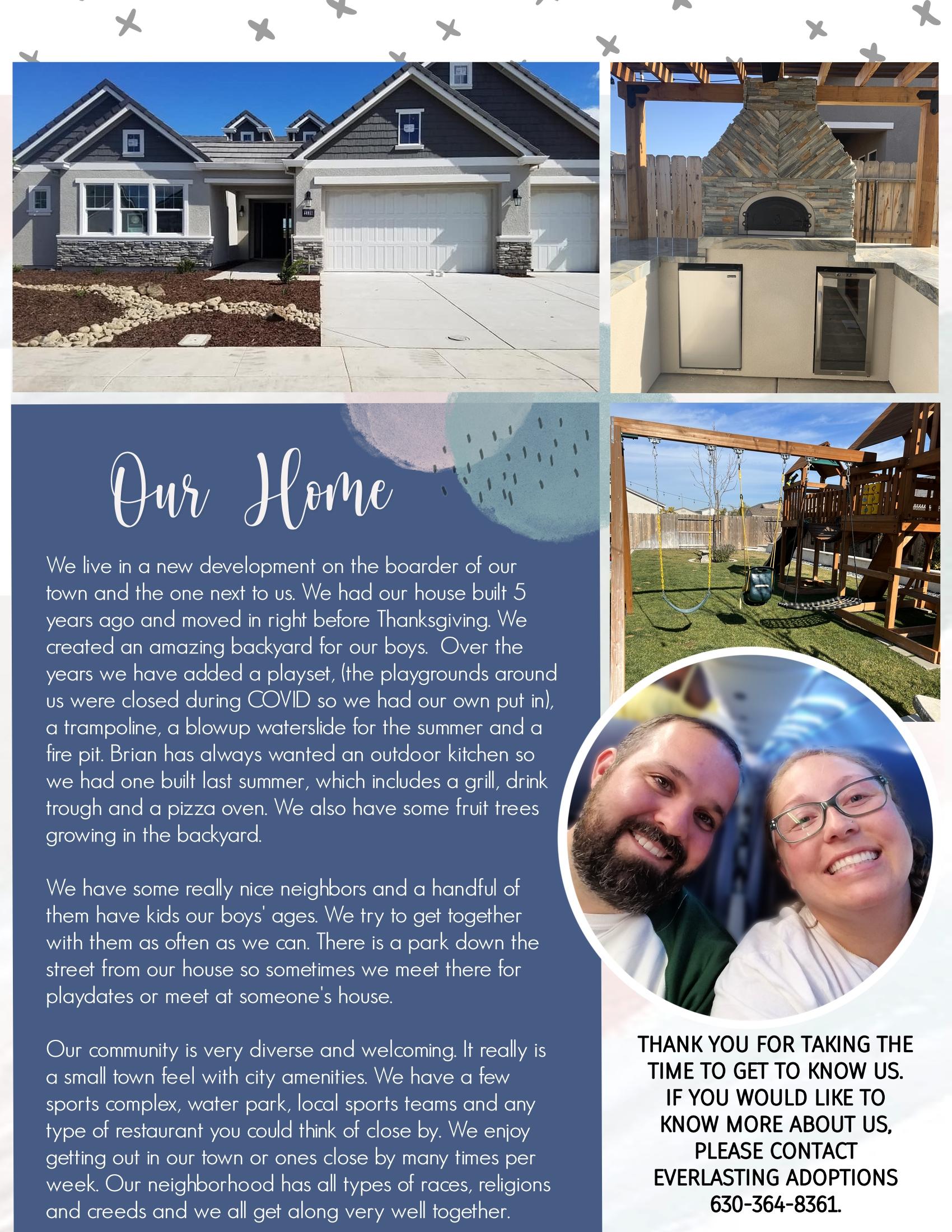 Our Home

We live in a new development on the boarder of our town and the one next to us. We had our house built 5 years ago and moved in right before Thanksgiving. We created an amazing backyard for our boys. Over the years we have added a playset, (the playgrounds around us were closed during COVID so we had our own put in), a trampoline, a blowup waterslide for the summer and a fire pit. Brian has always wanted an outdoor kitchen so we had one built last summer, which includes a grill, drink trough and a pizza oven. We also have some fruit trees growing in the backyard.

We have some really nice neighbors and a handful of them have kids our boys' ages. We try to get together with them as often as we can. There is a park down the street from our house so sometimes we meet there for playdates or meet at someone's house.

Our community is very diverse and welcoming. It really is a small town feel with city amenities. We have a few sports complex, water park, local sports teams and any type of restaurant you could think of close by. We enjoy getting out in our town or ones close by many times per week. Our neighborhood has all types of races, religions and creeds and we all get along very well together.

THANK YOU FOR TAKING THE TIME TO GET TO KNOW US. IF YOU WOULD LIKE TO KNOW MORE ABOUT US, PLEASE CONTACT EVERLASTING ADOPTIONS 630-364-8361.